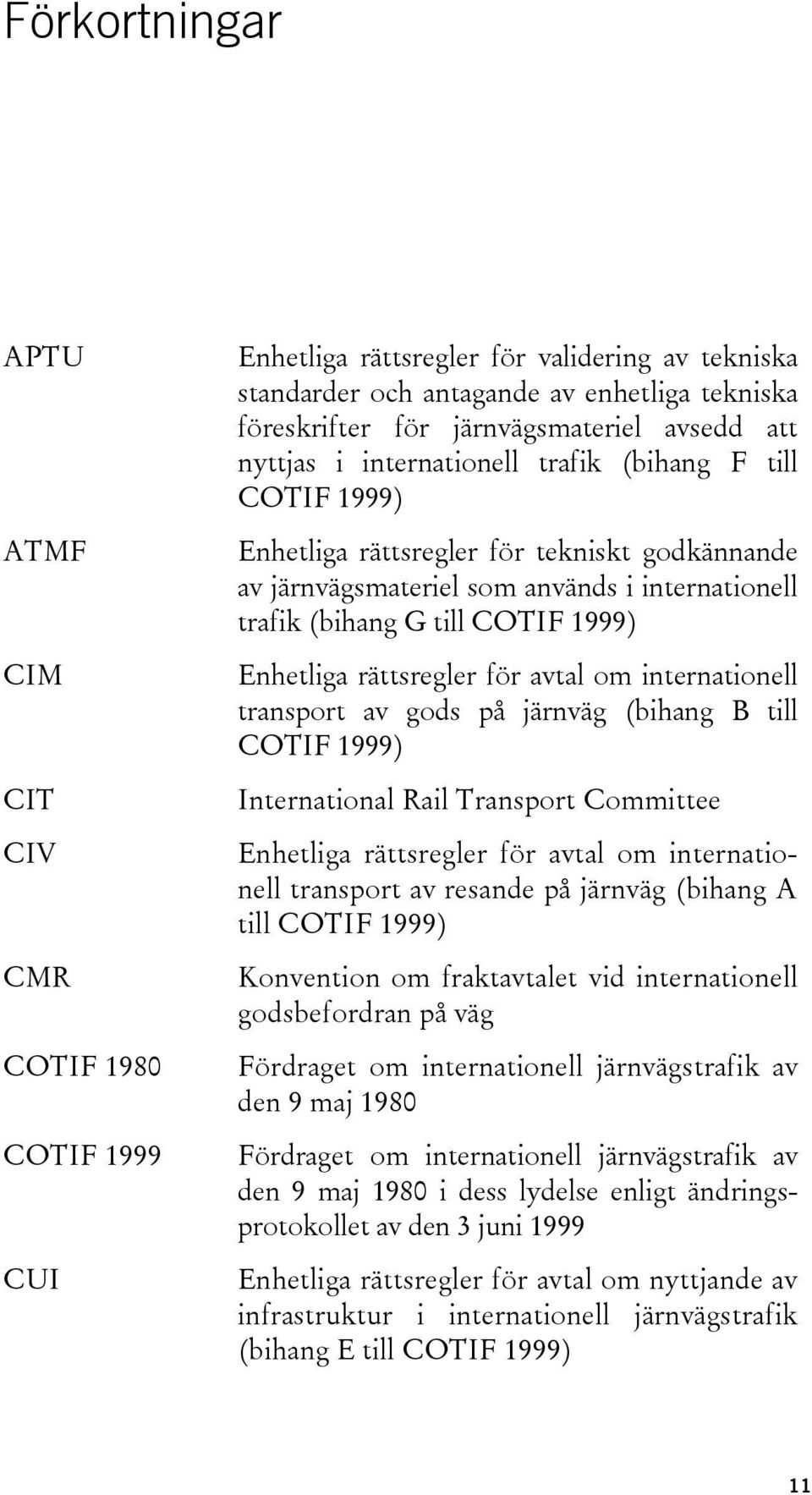 Förkortningar

| | |
|---|---|
| APTU | Enhetliga rättsregler för validering av tekniska standarder och antagande av enhetliga tekniska föreskrifter för järnvägsmateriel avsedd att nyttjas i internationell trafik (bihang F till COTIF 1999) |
| ATMF | Enhetliga rättsregler för tekniskt godkännande av järnvägsmateriel som används i internationell trafik (bihang G till COTIF 1999) |
| CIM | Enhetliga rättsregler för avtal om internationell transport av gods på järnväg (bihang B till COTIF 1999) |
| CIT | International Rail Transport Committee |
| CIV | Enhetliga rättsregler för avtal om internationell transport av resande på järnväg (bihang A till COTIF 1999) |
| CMR | Konvention om fraktavtalet vid internationell godsbefordran på väg |
| COTIF 1980 | Fördraget om internationell järnvägstrafik av den 9 maj 1980 |
| COTIF 1999 | Fördraget om internationell järnvägstrafik av den 9 maj 1980 i dess lydelse enligt ändringsprotokollet av den 3 juni 1999 |
| CUI | Enhetliga rättsregler för avtal om nyttjande av infrastruktur i internationell järnvägstrafik (bihang E till COTIF 1999) |

11